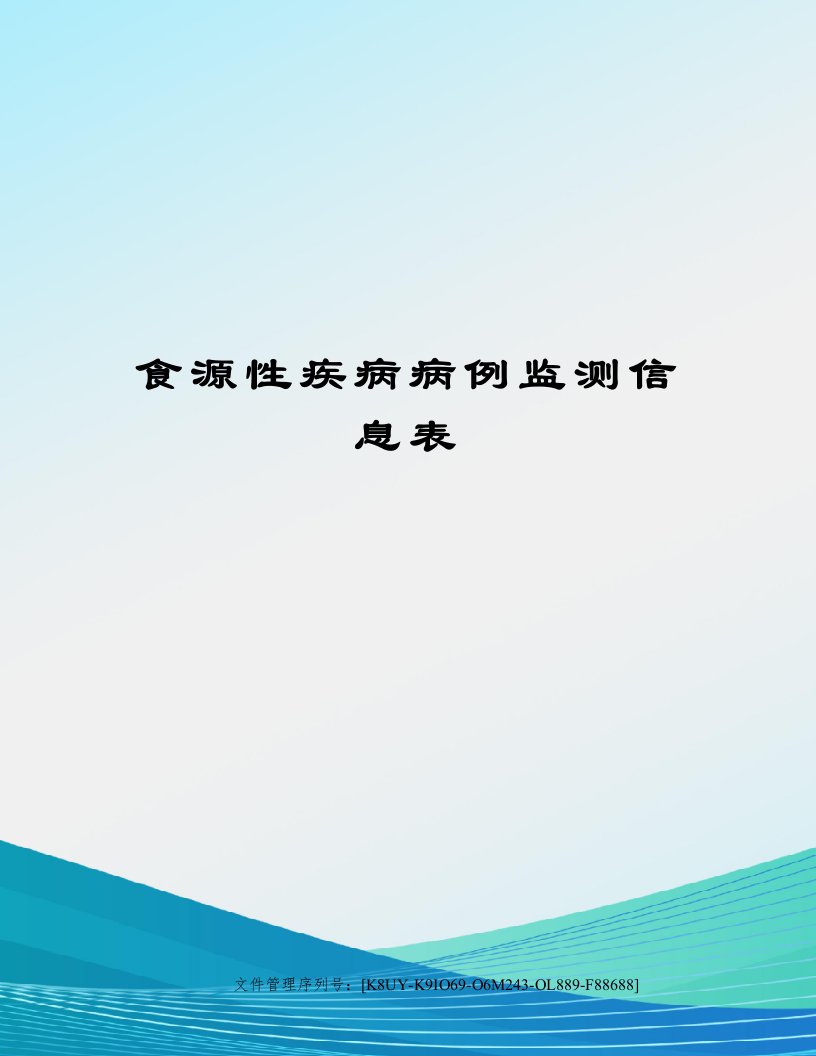 食源性疾病病例监测信息表

文件管理序列号：[K8UY-K9IO69-O6M243-OL889-F88688]